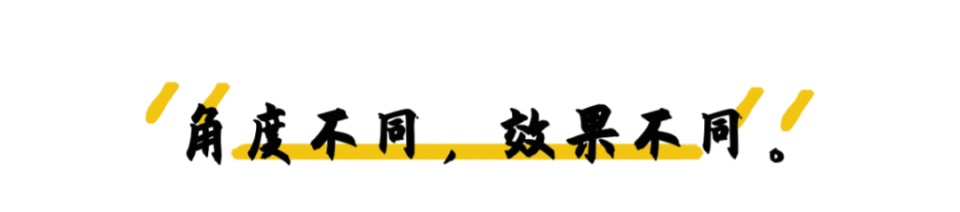 角度不同，效果不同。